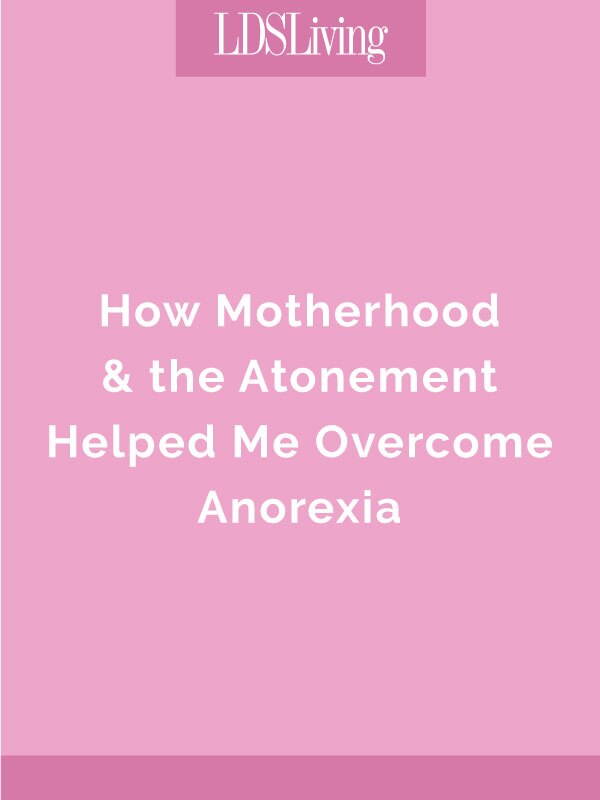 LDSLiving

How Motherhood & the Atonement Helped Me Overcome Anorexia